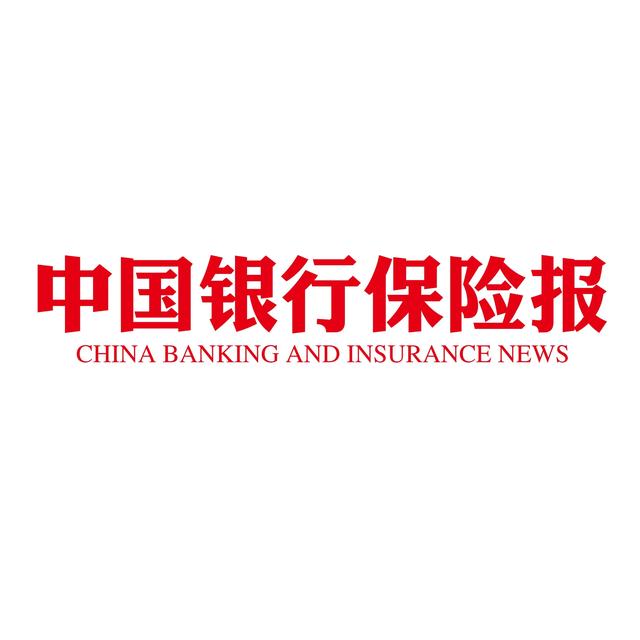 中国银行保险报
CHINA BANKING AND INSURANCE NEWS